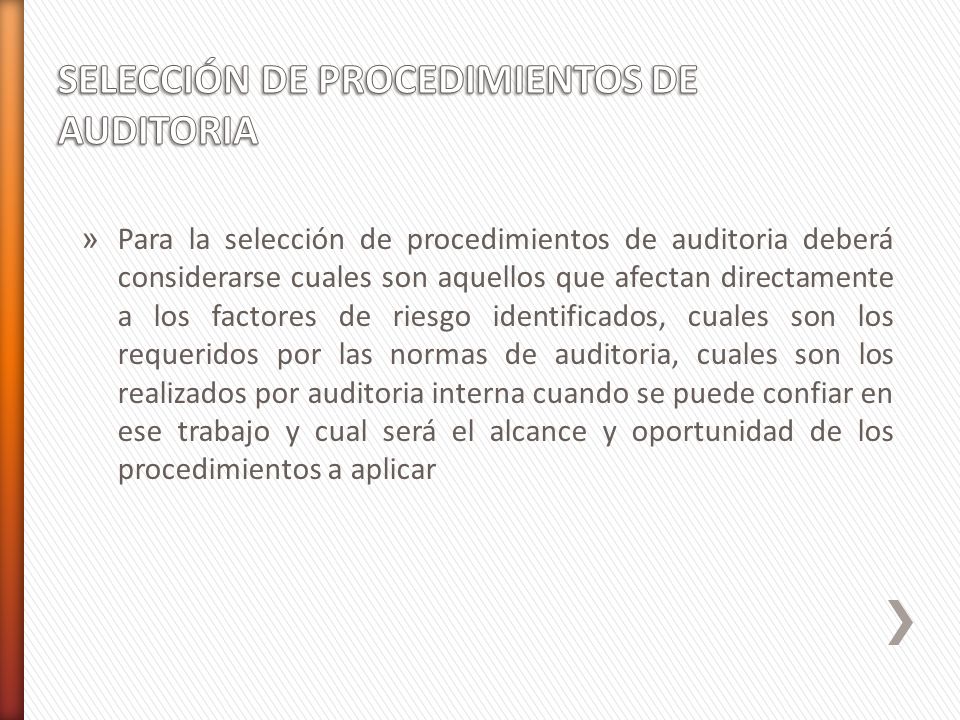 SELECCIÓN DE PROCEDIMIENTOS DE AUDITORIA

» Para la selección de procedimientos de auditoria deberá considerarse cuales son aquellos que afectan directamente a los factores de riesgo identificados, cuales son los requeridos por las normas de auditoria, cuales son los realizados por auditoria interna cuando se puede confiar en ese trabajo y cual será el alcance y oportunidad de los procedimientos a aplicar